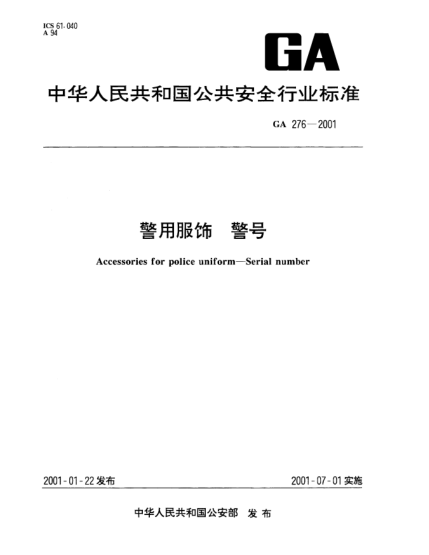 ICS 61.040
A 94

GA

中华人民共和国公共安全行业标准

GA 276—2001

警用服饰 警号

Accessories for police uniform—Serial number

2001-01-22 发布

2001-07-01 实施

中华人民共和国公安部 发布